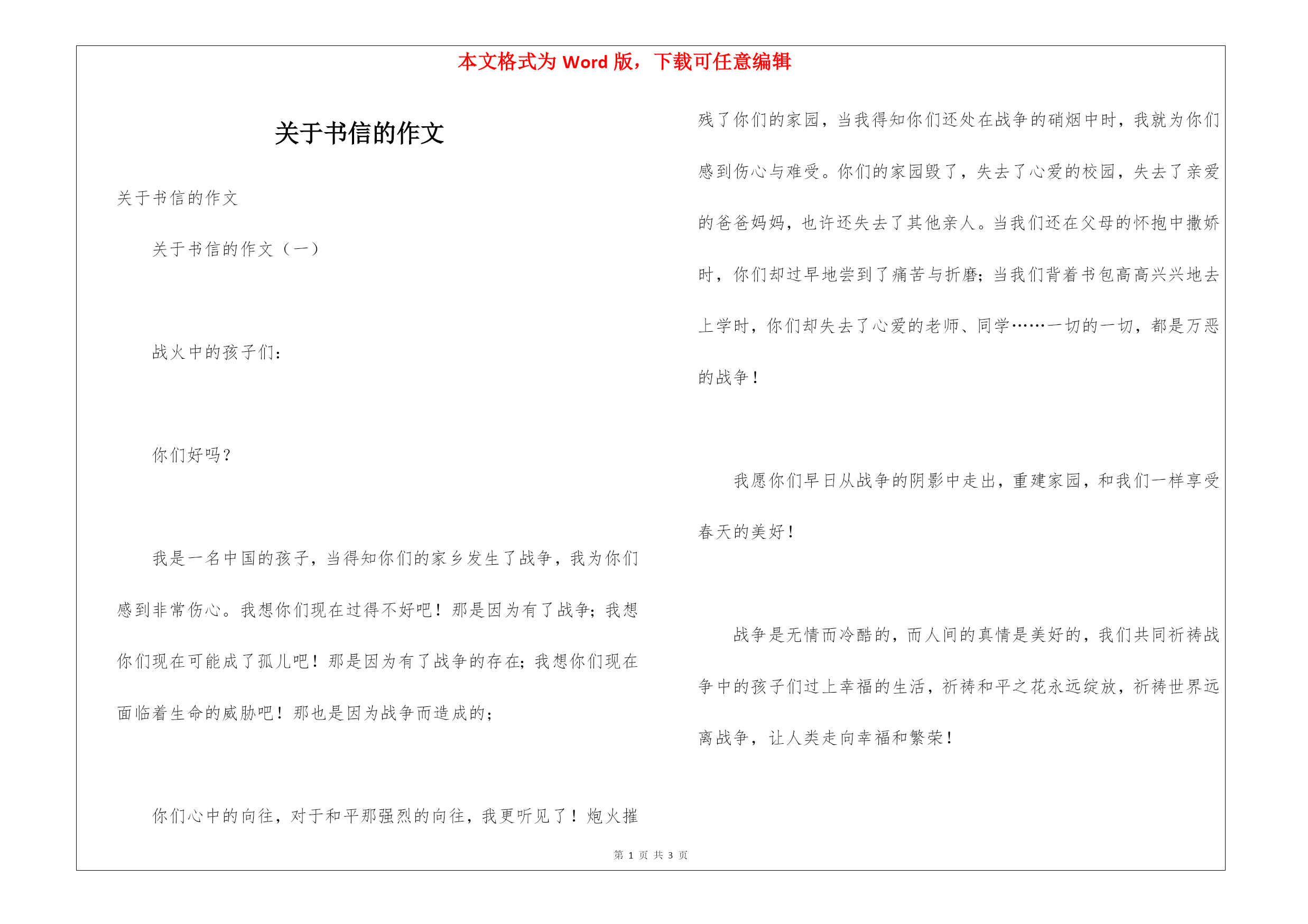 本文格式为 Word 版，下载可任意编辑

关于书信的作文

关于书信的作文

关于书信的作文（一）

战火中的孩子们：

你们好吗？

我是一名中国的孩子，当得知你们的家乡发生了战争，我为你们感到非常伤心。我想你们现在过得不好吧！那是因为有了战争；我想你们现在可能成了孤儿吧！那是因为有了战争的存在；我想你们现在面临着生命的威胁吧！那也是因为战争而造成的；

你们心中的向往，对于和平那强烈的向往，我更听见了！炮火摧残了你们的家园，当我得知你们还处在战争的硝烟中时，我就为你们感到伤心与难受。你们的家园毁了，失去了心爱的校园，失去了亲爱的爸爸妈妈，也许还失去了其他亲人。当我们还在父母的怀抱中撒娇时，你们却过早地尝到了痛苦与折磨；当我们背着书包高高兴兴地去上学时，你们却失去了心爱的老师、同学……一切的一切，都是万恶的战争！

我愿你们早日从战争的阴影中走出，重建家园，和我们一样享受春天的美好！

战争是无情而冷酷的，而人间的真情是美好的，我们共同祈祷战争中的孩子们过上幸福的生活，祈祷和平之花永远绽放，祈祷世界远离战争，让人类走向幸福和繁荣！

第 1 页 共 3 页